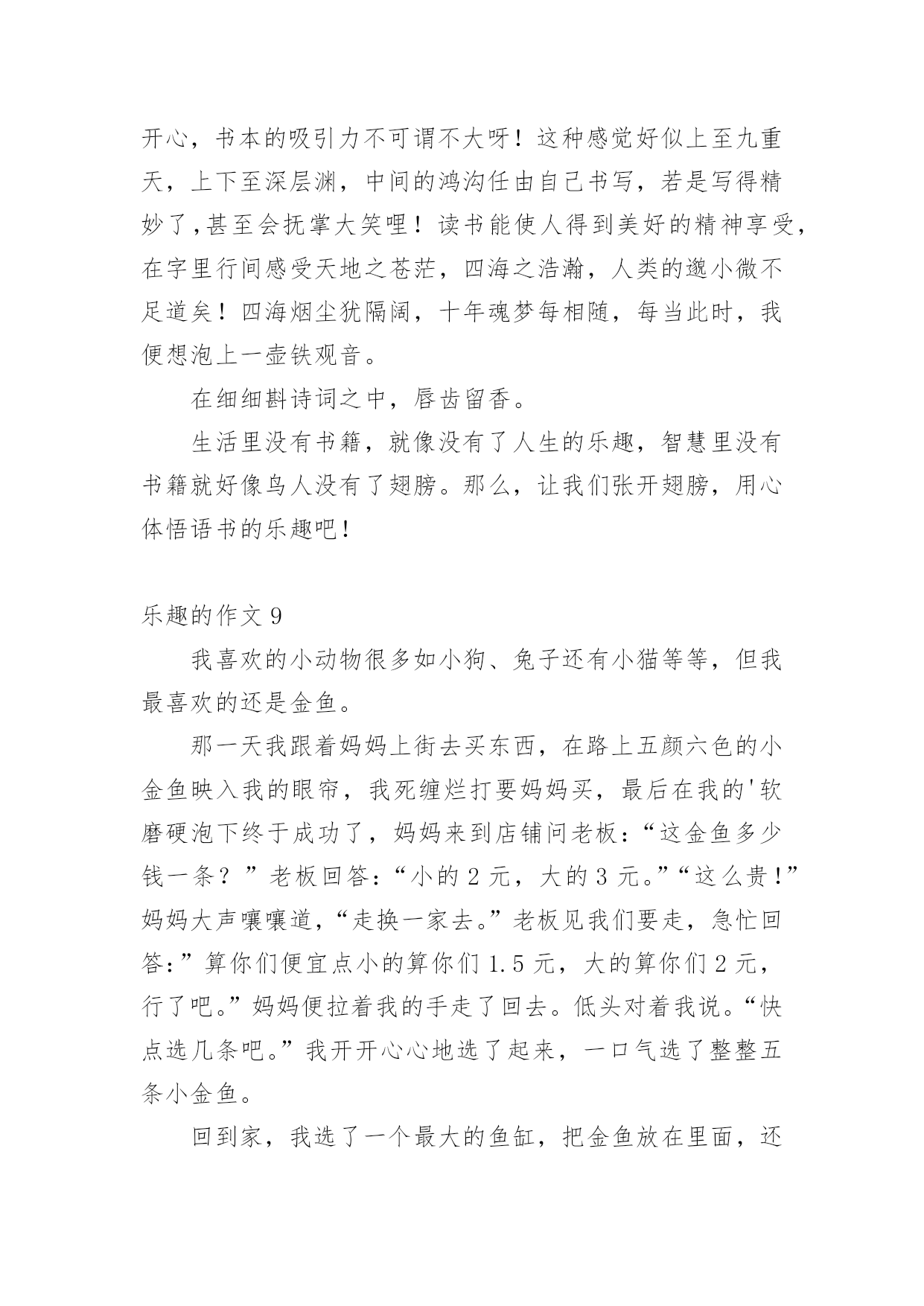 开心，书本的吸引力不可谓不大呀！这种感觉好似上至九重天，上下至深层渊，中间的鸿沟任由自己书写，若是写得精妙了，甚至会抚掌大笑哩！读书能使人得到美好的精神享受，在字里行间感受天地之苍茫，四海之浩瀚，人类的邈小微不足道矣！四海烟尘犹隔阔，十年魂梦每相随，每当此时，我便想泡上一壶铁观音。

在细细斟诗词之中，唇齿留香。

生活里没有书籍，就像没有了人生的乐趣，智慧里没有书籍就好像鸟人没有了翅膀。那么，让我们张开翅膀，用心体悟语书的乐趣吧！

乐趣的作文 9

我喜欢的小动物很多如小狗、兔子还有小猫等等，但我最喜欢的还是金鱼。

那一天我跟着妈妈上街去买东西，在路上五颜六色的小金鱼映入我的眼帘，我死缠烂打要妈妈买，最后在我的'软磨硬泡下终于成功了，妈妈来到店铺问老板：“这金鱼多少钱一条？”老板回答：“小的 2 元，大的 3 元。”“这么贵！”妈妈大声嚷嚷道，“走换一家去。”老板见我们要走，急忙回答：”算你们便宜点小的算你们 1.5 元，大的算你们 2 元，行了吧。”妈妈便拉着我的手走了回去。低头对着我说。“快点选几条吧。”我开开心心地选了起来，一口气选了整整五条小金鱼。

回到家，我选了一个最大的鱼缸，把金鱼放在里面，还